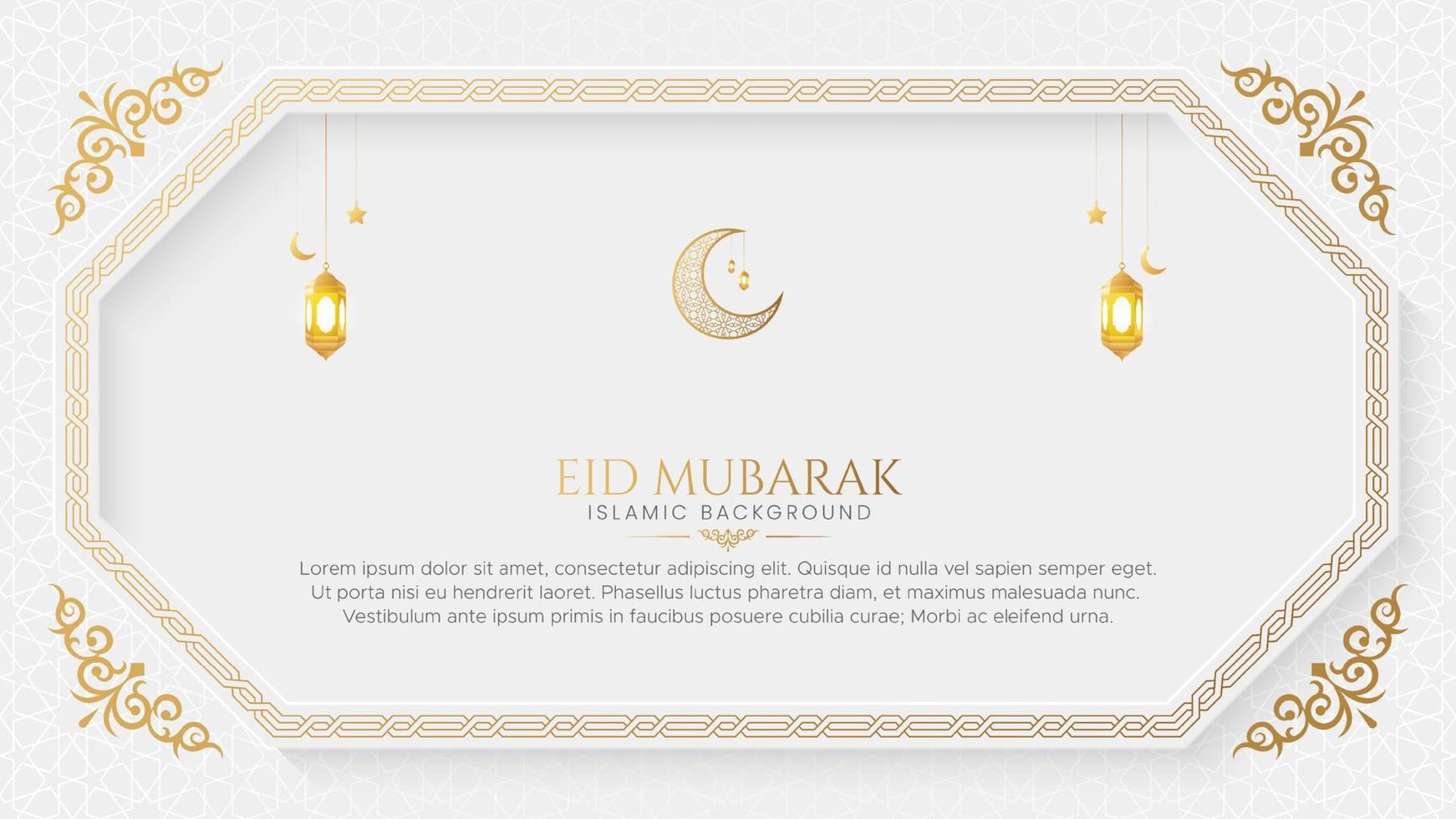 EID MUBARAK
ISLAMIC BACKGROUND

Lorem ipsum dolor sit amet, consectetur adipiscing elit. Quisque id nulla vel sapien semper eget. Ut porta nisi eu hendrerit laoret. Phasellus luctus pharetra diam, et maximus malesuada nunc. Vestibulum ante ipsum primis in faucibus posuere cubilia curae; Morbi ac eleifend urna.